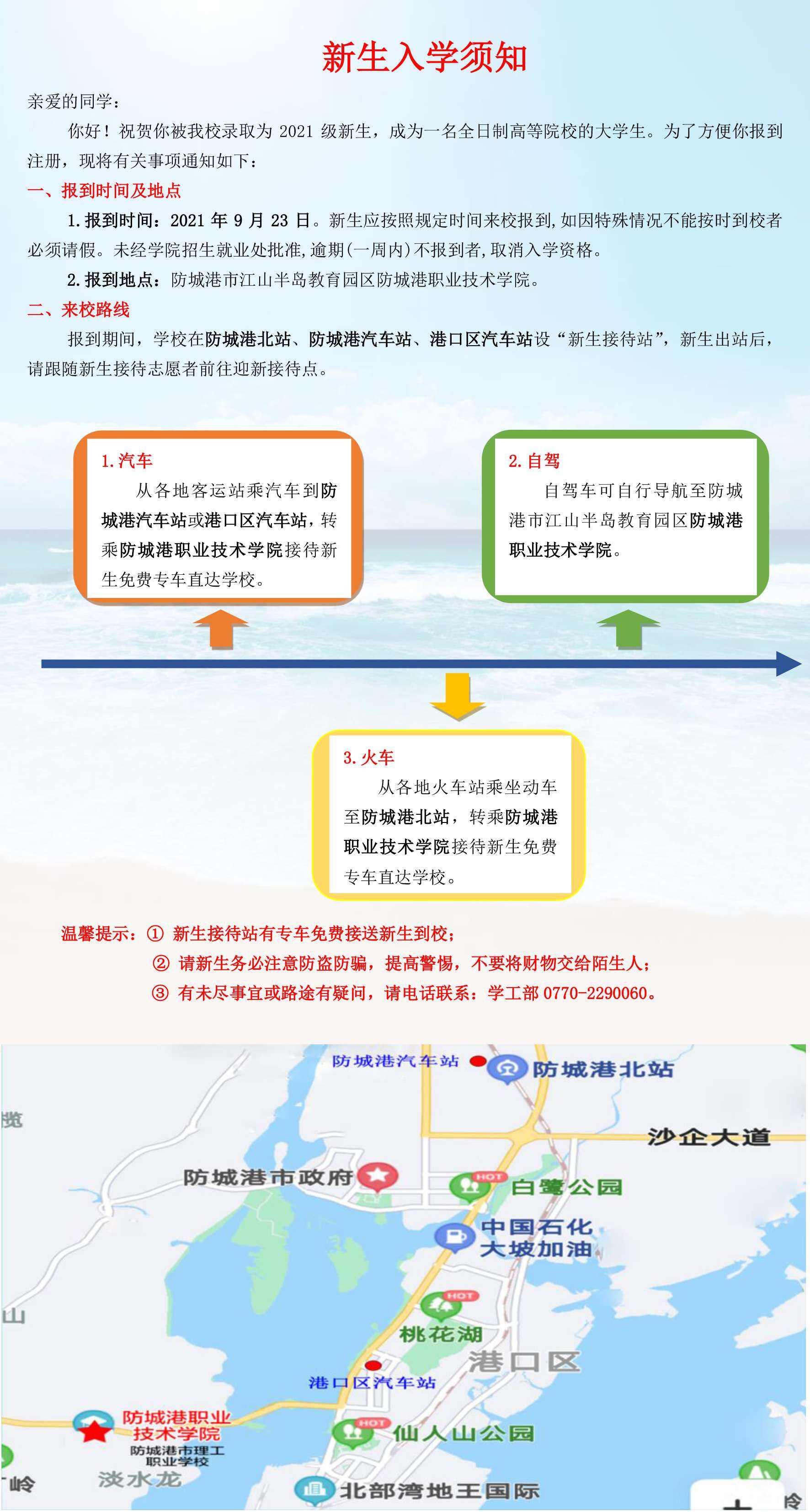 新生入学须知

亲爱的同学：

你好！祝贺你被我校录取为2021级新生，成为一名全日制高等院校的大学生。为了方便你报到注册，现将有关事项通知如下：

一、报到时间及地点

1.报到时间：2021年9月23日。新生应按照规定时间来校报到,如因特殊情况不能按时到校者必须请假。未经学院招生就业处批准,逾期(一周内)不报到者,取消入学资格。

2.报到地点：防城港市江山半岛教育园区防城港职业技术学院。

二、来校路线

报到期间，学校在防城港北站、防城港汽车站、港口区汽车站设“新生接待站”，新生出站后，请跟随新生接待志愿者前往迎新接待点。

1.汽车

从各地客运站乘汽车到防城港汽车站或港口区汽车站，转乘防城港职业技术学院接待新生免费专车直达学校。

2.自驾

自驾车可自行导航至防城港市江山半岛教育园区防城港职业技术学院。

3.火车

从各地火车站乘坐动车至防城港北站，转乘防城港职业技术学院接待新生免费专车直达学校。

温馨提示：① 新生接待站有专车免费接送新生到校；
② 请新生务必注意防盗防骗，提高警惕，不要将财物交给陌生人；
③ 有未尽事宜或路途有疑问，请电话联系：学工部0770-2290060。

防城港汽车站
防城港北站
沙企大道
防城港市政府
白鹭公园
中国石化大坡加油
桃花湖
港口区
港口区汽车站
防城港职业技术学院
防城港市理工职业学校
仙人山公园
淡水龙
北部湾地王国际